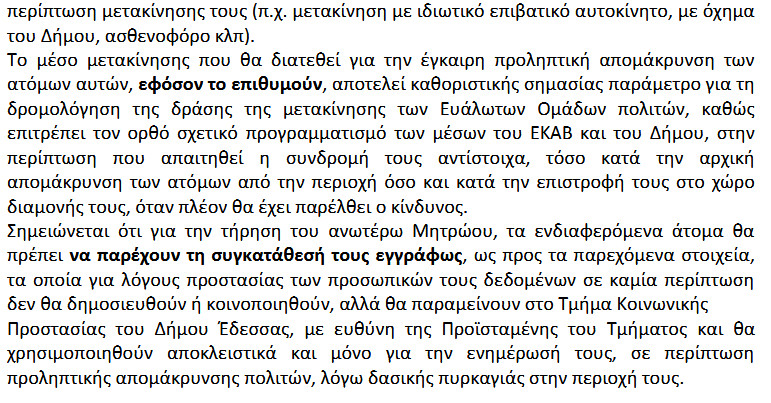 περίπτωση μετακίνησης τους (π.χ. μετακίνηση με ιδιωτικό επιβατικό αυτοκίνητο, με όχημα του Δήμου, ασθενοφόρο κλπ).

Το μέσο μετακίνησης που θα διατεθεί για την έγκαιρη προληπτική απομάκρυνση των ατόμων αυτών, εφόσον το επιθυμούν, αποτελεί καθοριστικής σημασίας παράμετρο για τη δρομολόγηση της δράσης της μετακίνησης των Ευάλωτων Ομάδων πολιτών, καθώς επιτρέπει τον ορθό σχετικό προγραμματισμό των μέσων του ΕΚΑΒ και του Δήμου, στην περίπτωση που απαιτηθεί η συνδρομή τους αντίστοιχα, τόσο κατά την αρχική απομάκρυνση των ατόμων από την περιοχή όσο και κατά την επιστροφή τους στο χώρο διαμονής τους, όταν πλέον θα έχει παρέλθει ο κίνδυνος.

Σημειώνεται ότι για την τήρηση του ανωτέρω Μητρώου, τα ενδιαφερόμενα άτομα θα πρέπει να παρέχουν τη συγκατάθεσή τους εγγράφως, ως προς τα παρεχόμενα στοιχεία, τα οποία για λόγους προστασίας των προσωπικών τους δεδομένων σε καμία περίπτωση δεν θα δημοσιευθούν ή κοινοποιηθούν, αλλά θα παραμείνουν στο Τμήμα Κοινωνικής Προστασίας του Δήμου Έδεσσας, με ευθύνη της Προϊσταμένης του Τμήματος και θα χρησιμοποιηθούν αποκλειστικά και μόνο για την ενημέρωσή τους, σε περίπτωση προληπτικής απομάκρυνσης πολιτών, λόγω δασικής πυρκαγιάς στην περιοχή τους.